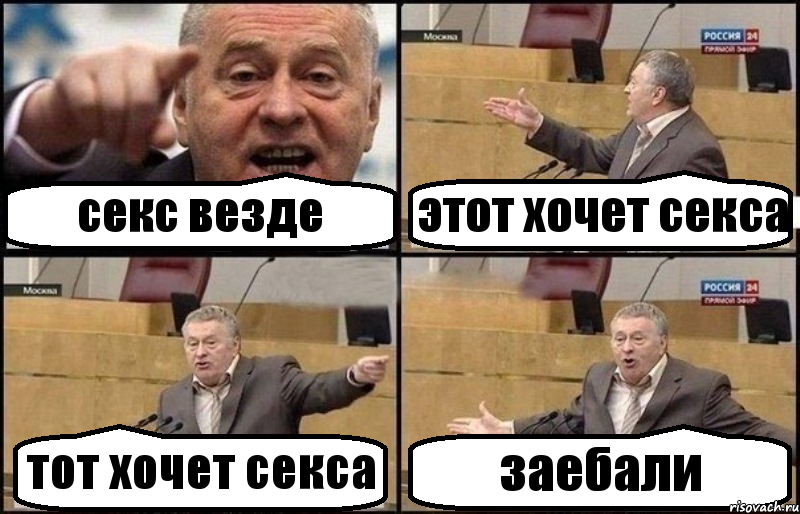 секс везде

Москва
РОССИЯ 24
ПРЯМОЙ ЭФИР
этот хочет секса

Москва
тот хочет секса

РОССИЯ 24
ПРЯМОЙ ЭФИР
заебали

risovach.ru